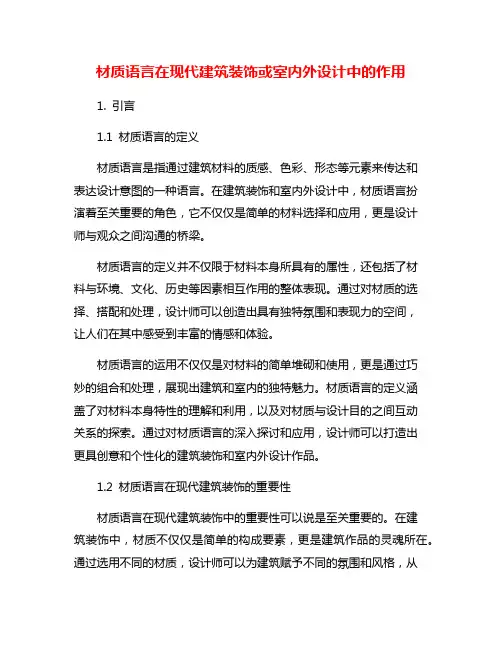 材质语言在现代建筑装饰或室内外设计中的作用

1. 引言

1.1 材质语言的定义

材质语言是指通过建筑材料的质感、色彩、形态等元素来传达和表达设计意图的一种语言。在建筑装饰和室内外设计中，材质语言扮演着至关重要的角色，它不仅仅是简单的材料选择和应用，更是设计师与观众之间沟通的桥梁。

材质语言的定义并不仅限于材料本身所具有的属性，还包括了材料与环境、文化、历史等因素相互作用的整体表现。通过对材质的选择、搭配和处理，设计师可以创造出具有独特氛围和表现力的空间，让人们在其中感受到丰富的情感和体验。

材质语言的运用不仅仅是对材料的简单堆砌和使用，更是通过巧妙的组合和处理，展现出建筑和室内的独特魅力。材质语言的定义涵盖了对材料本身特性的理解和利用，以及对材质与设计目的之间互动关系的探索。通过对材质语言的深入探讨和应用，设计师可以打造出更具创意和个性化的建筑装饰和室内外设计作品。

1.2 材质语言在现代建筑装饰的重要性

材质语言在现代建筑装饰中的重要性可以说是至关重要的。在建筑装饰中，材质不仅仅是简单的构成要素，更是建筑作品的灵魂所在。通过选用不同的材质，设计师可以为建筑赋予不同的氛围和风格，从